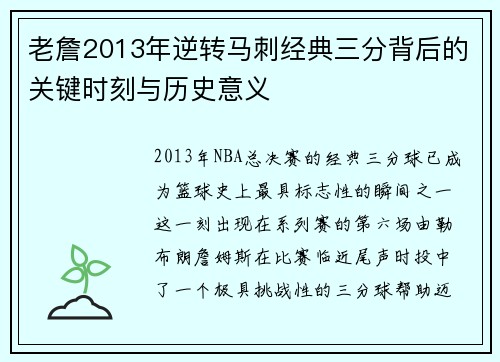 老詹2013年逆转马刺经典三分背后的关键时刻与历史意义

2013年NBA总决赛的经典三分球已成为篮球史上最具标志性的瞬间之一这一刻出现在系列赛的第六场由勒布朗詹姆斯在比赛临近尾声时投中了一个极具挑战性的三分球帮助迈